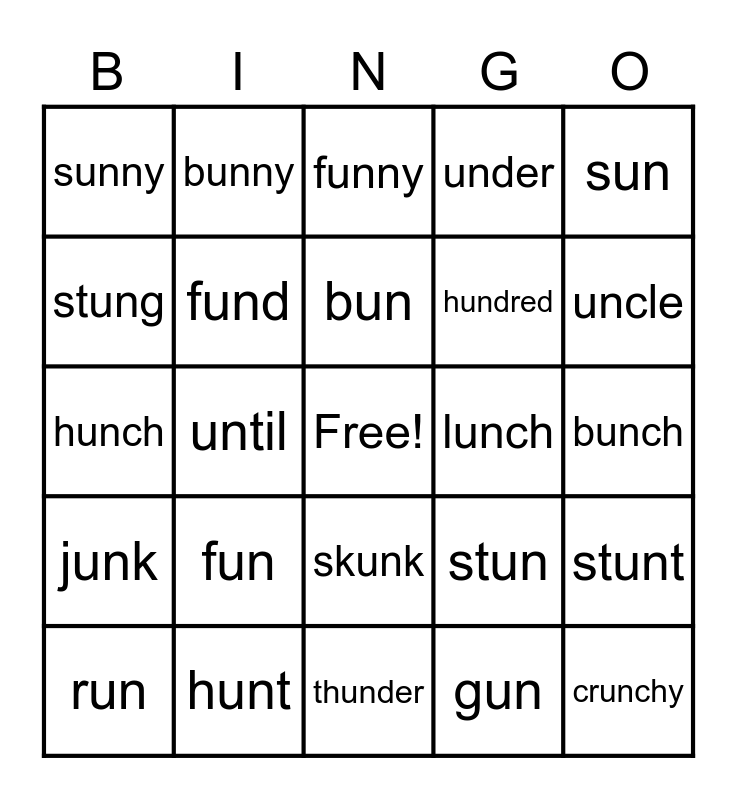 | B | I | N | G | O |
|---|---|---|---|---|
| sunny | bunny | funny | under | sun |
| stung | fund | bun | hundred | uncle |
| hunch | until | Free! | lunch | bunch |
| junk | fun | skunk | stun | stunt |
| run | hunt | thunder | gun | crunchy |